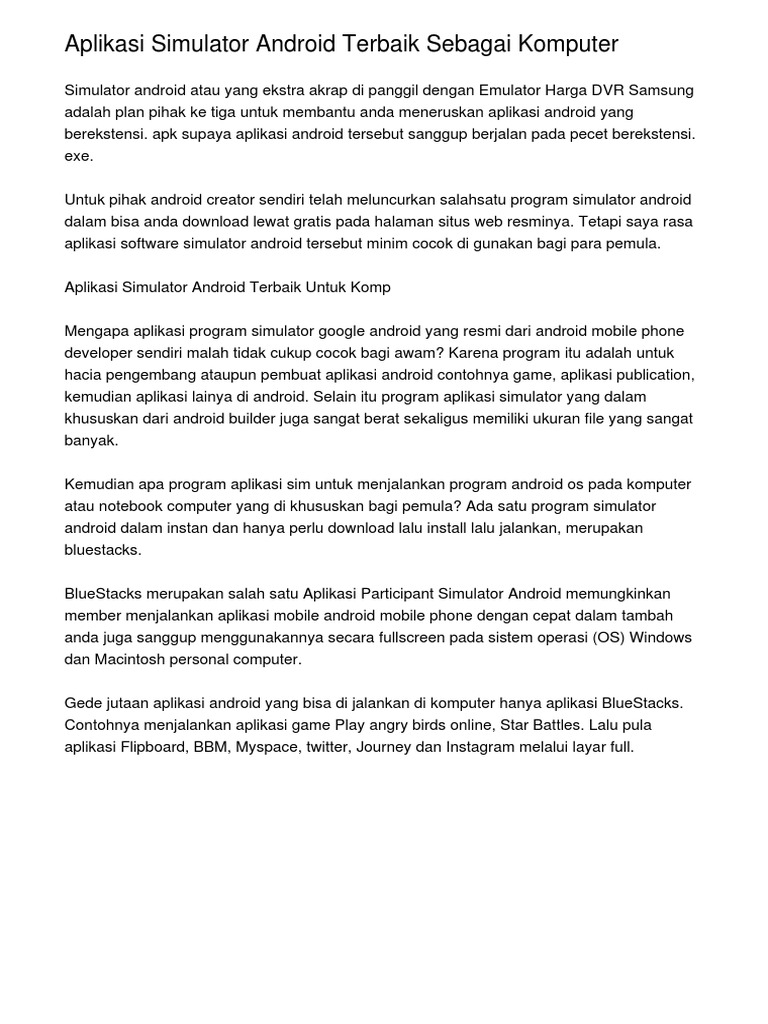 Aplikasi Simulator Android Terbaik Sebagai Komputer

Simulator android atau yang ekstra akrap di panggil dengan Emulator Harga DVR Samsung adalah plan pihak ke tiga untuk membantu anda meneruskan aplikasi android yang berekstensi. apk supaya aplikasi android tersebut sanggup berjalan pada pecet berekstensi. exe.

Untuk pihak android creator sendiri telah meluncurkan salahsatu program simulator android dalam bisa anda download lewat gratis pada halaman situs web resminya. Tetapi saya rasa aplikasi software simulator android tersebut minim cocok di gunakan bagi para pemula.

Aplikasi Simulator Android Terbaik Untuk Komp

Mengapa aplikasi program simulator google android yang resmi dari android mobile phone developer sendiri malah tidak cukup cocok bagi awam? Karena program itu adalah untuk hacia pengembang ataupun pembuat aplikasi android contohnya game, aplikasi publication, kemudian aplikasi lainya di android. Selain itu program aplikasi simulator yang dalam khususkan dari android builder juga sangat berat sekaligus memiliki ukuran file yang sangat banyak.

Kemudian apa program aplikasi sim untuk menjalankan program android os pada komputer atau notebook computer yang di khususkan bagi pemula? Ada satu program simulator android dalam instan dan hanya perlu download lalu install lalu jalankan, merupakan bluestacks.

BlueStacks merupakan salah satu Aplikasi Participant Simulator Android memungkinkan member menjalankan aplikasi mobile android mobile phone dengan cepat dalam tambah anda juga sanggup menggunakannya secara fullscreen pada sistem operasi (OS) Windows dan Macintosh personal computer.

Gede jutaan aplikasi android yang bisa di jalankan di komputer hanya aplikasi BlueStacks. Contohnya menjalankan aplikasi game Play angry birds online, Star Battles. Lalu pula aplikasi Flipboard, BBM, Myspace, twitter, Journey dan Instagram melalui layar full.